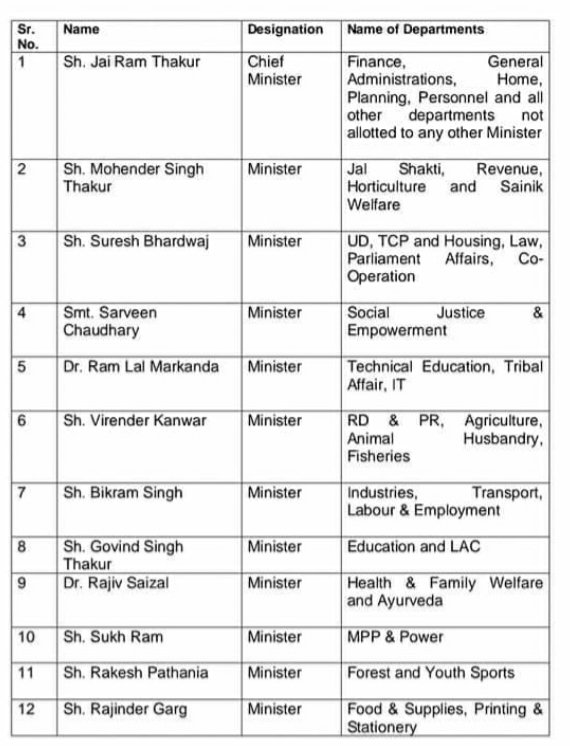 | Sr. No. | Name | Designation | Name of Departments |
|---|---|---|---|
| 1 | Sh. Jai Ram Thakur | Chief Minister | Finance, General Administrations, Home, Planning, Personnel and all other departments not allotted to any other Minister |
| 2 | Sh. Mohender Singh Thakur | Minister | Jal Shakti, Revenue, Horticulture and Sainik Welfare |
| 3 | Sh. Suresh Bhardwaj | Minister | UD, TCP and Housing, Law, Parliament Affairs, Co-Operation |
| 4 | Smt. Sarveen Chaudhary | Minister | Social Justice & Empowerment |
| 5 | Dr. Ram Lal Markanda | Minister | Technical Education, Tribal Affair, IT |
| 6 | Sh. Virender Kanwar | Minister | RD & PR, Agriculture, Animal Husbandry, Fisheries |
| 7 | Sh. Bikram Singh | Minister | Industries, Transport, Labour & Employment |
| 8 | Sh. Govind Singh Thakur | Minister | Education and LAC |
| 9 | Dr. Rajiv Saizal | Minister | Health & Family Welfare and Ayurveda |
| 10 | Sh. Sukh Ram | Minister | MPP & Power |
| 11 | Sh. Rakesh Pathania | Minister | Forest and Youth Sports |
| 12 | Sh. Rajinder Garg | Minister | Food & Supplies, Printing & Stationery |